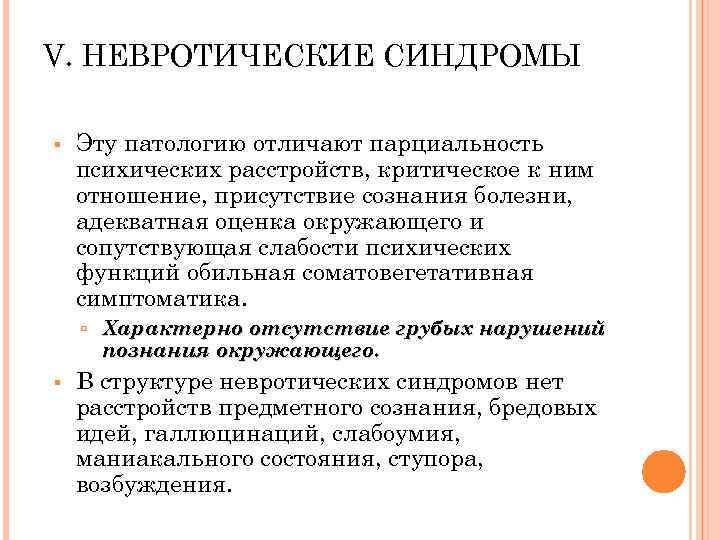 V. НЕВРОТИЧЕСКИЕ СИНДРОМЫ

Эту патологию отличают парциальность психических расстройств, критическое к ним отношение, присутствие сознания болезни, адекватная оценка окружающего и сопутствующая слабости психических функций обильная соматовегетативная симптоматика.

Характерно отсутствие грубых нарушений познания окружающего.

В структуре невротических синдромов нет расстройств предметного сознания, бредовых идей, галлюцинаций, слабоумия, маниакального состояния, ступора, возбуждения.